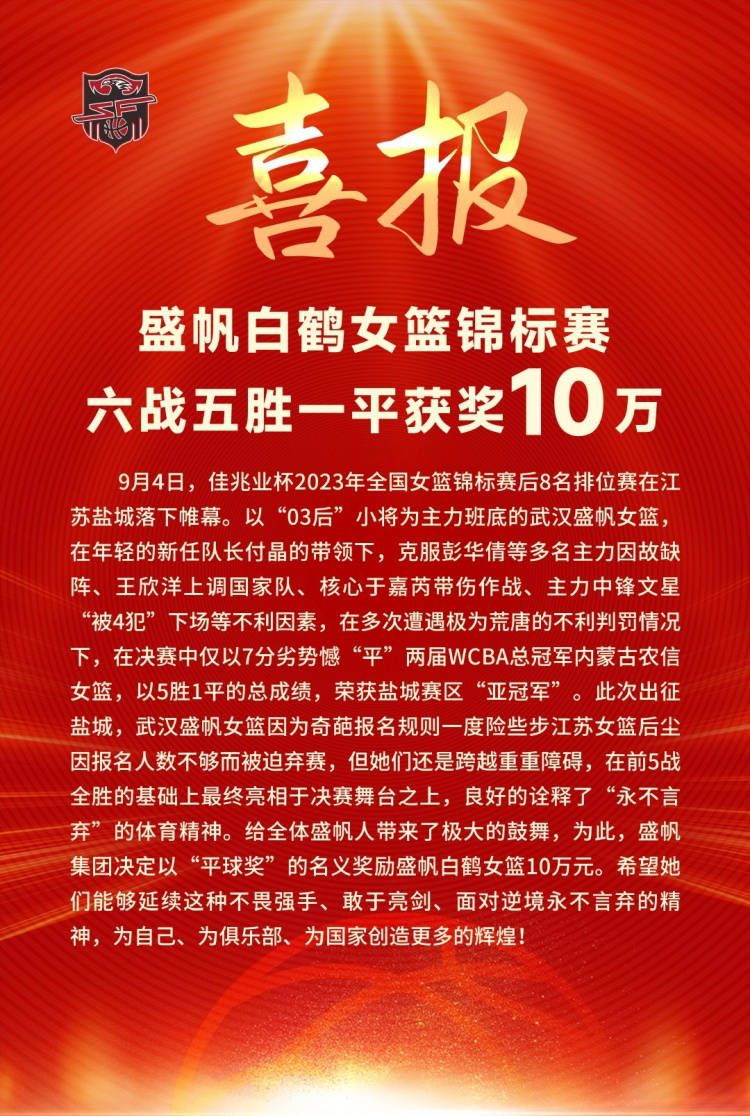 喜报

盛帆白鹤女篮锦标赛
六战五胜一平获奖10万

9月4日，佳兆业杯2023年全国女篮锦标赛后8名排位赛在江苏盐城落下帷幕。以“03后”小将为主力班底的武汉盛帆女篮，在年轻的新任队长付晶的带领下，克服彭华倩等多名主力因故缺阵、王欣洋上调国家队、核心于嘉芮带伤作战、主力中锋文星“被4犯”下场等不利因素，在多次遭遇极为荒唐的不利判罚情况下，在决赛中仅以7分劣势憾“平”两届WCBA总冠军内蒙古农信女篮，以5胜1平的总成绩，荣获盐城赛区“亚冠军”。此次出征盐城，武汉盛帆女篮因为奇葩报名规则一度险些步江苏女篮后尘因报名人数不够而被迫弃赛，但她们还是跨越重重障碍，在前5战全胜的基础上最终亮相于决赛舞台之上，良好的诠释了“永不言弃”的体育精神。给全体盛帆人带来了极大的鼓舞，为此，盛帆集团决定以“平球奖”的名义奖励盛帆白鹤女篮10万元。希望她们能够延续这种不畏强手、敢于亮剑、面对逆境永不言弃的精神，为自己、为俱乐部、为国家创造更多的辉煌！